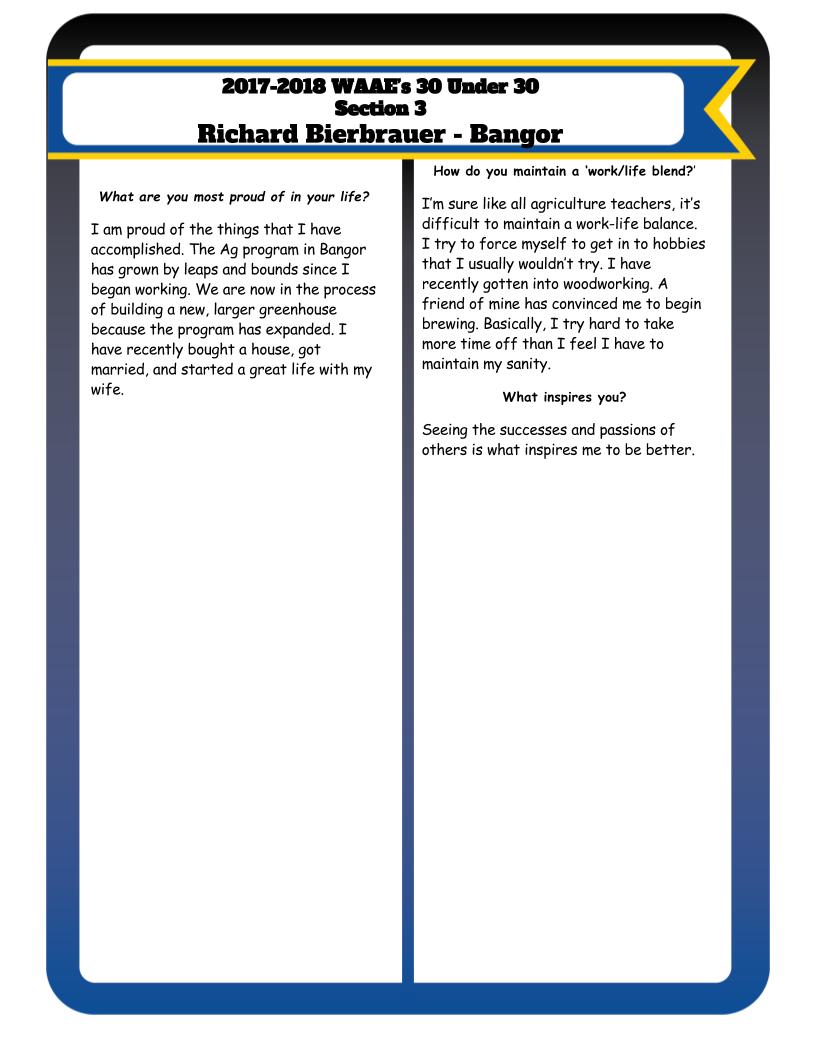 2017-2018 WAAE's 30 Under 30
Section 3
Richard Bierbrauer - Bangor

What are you most proud of in your life?

I am proud of the things that I have accomplished. The Ag program in Bangor has grown by leaps and bounds since I began working. We are now in the process of building a new, larger greenhouse because the program has expanded. I have recently bought a house, got married, and started a great life with my wife.

How do you maintain a 'work/life blend?'

I'm sure like all agriculture teachers, it's difficult to maintain a work-life balance. I try to force myself to get in to hobbies that I usually wouldn't try. I have recently gotten into woodworking. A friend of mine has convinced me to begin brewing. Basically, I try hard to take more time off than I feel I have to maintain my sanity.

What inspires you?

Seeing the successes and passions of others is what inspires me to be better.